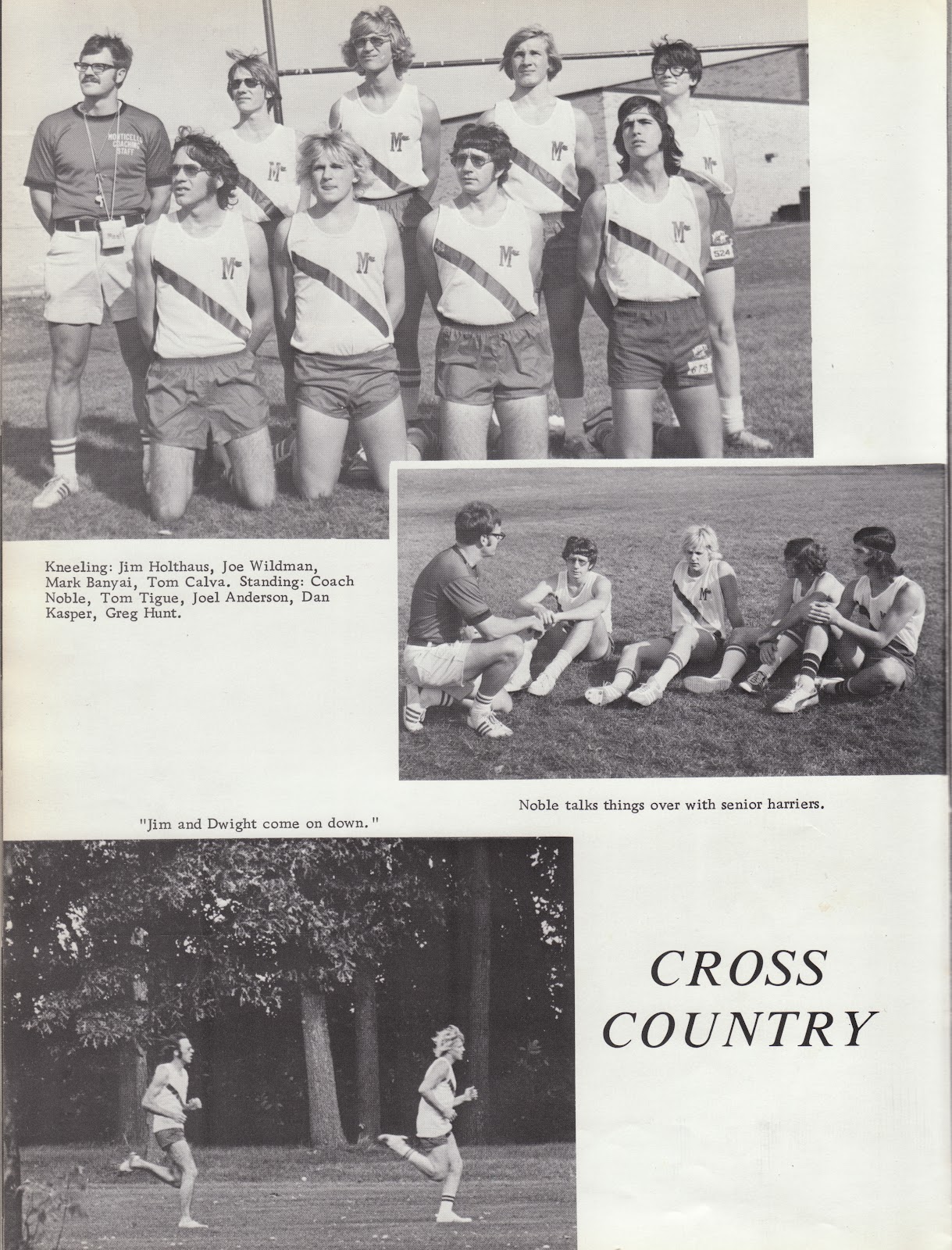 MONTICELLO COACHING STAFF

524

Kneeling: Jim Holthaus, Joe Wildman, Mark Banyai, Tom Calva. Standing: Coach Noble, Tom Tigue, Joel Anderson, Dan Kasper, Greg Hunt.

Noble talks things over with senior harriers.

"Jim and Dwight come on down."

CROSS COUNTRY